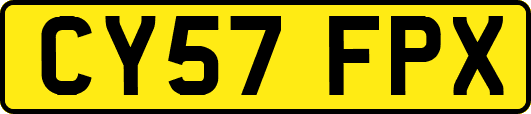 CY57 FPX